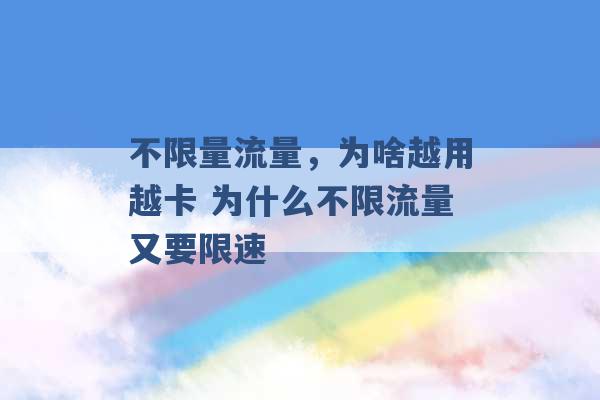 不限量流量，为啥越用越卡 为什么不限流量又要限速